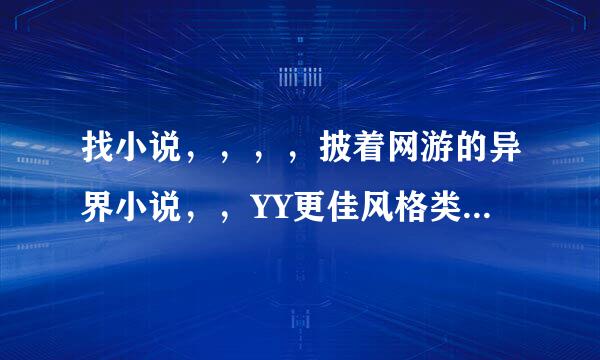 找小说，，，，披着网游的异界小说，，YY更佳风格类...